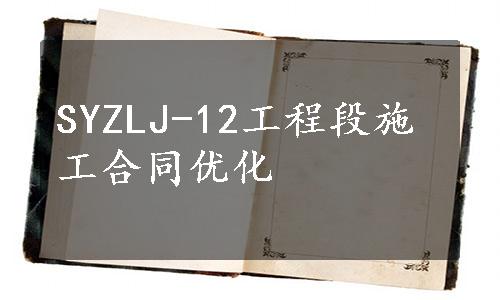 SYZLJ-12工程段施工合同优化